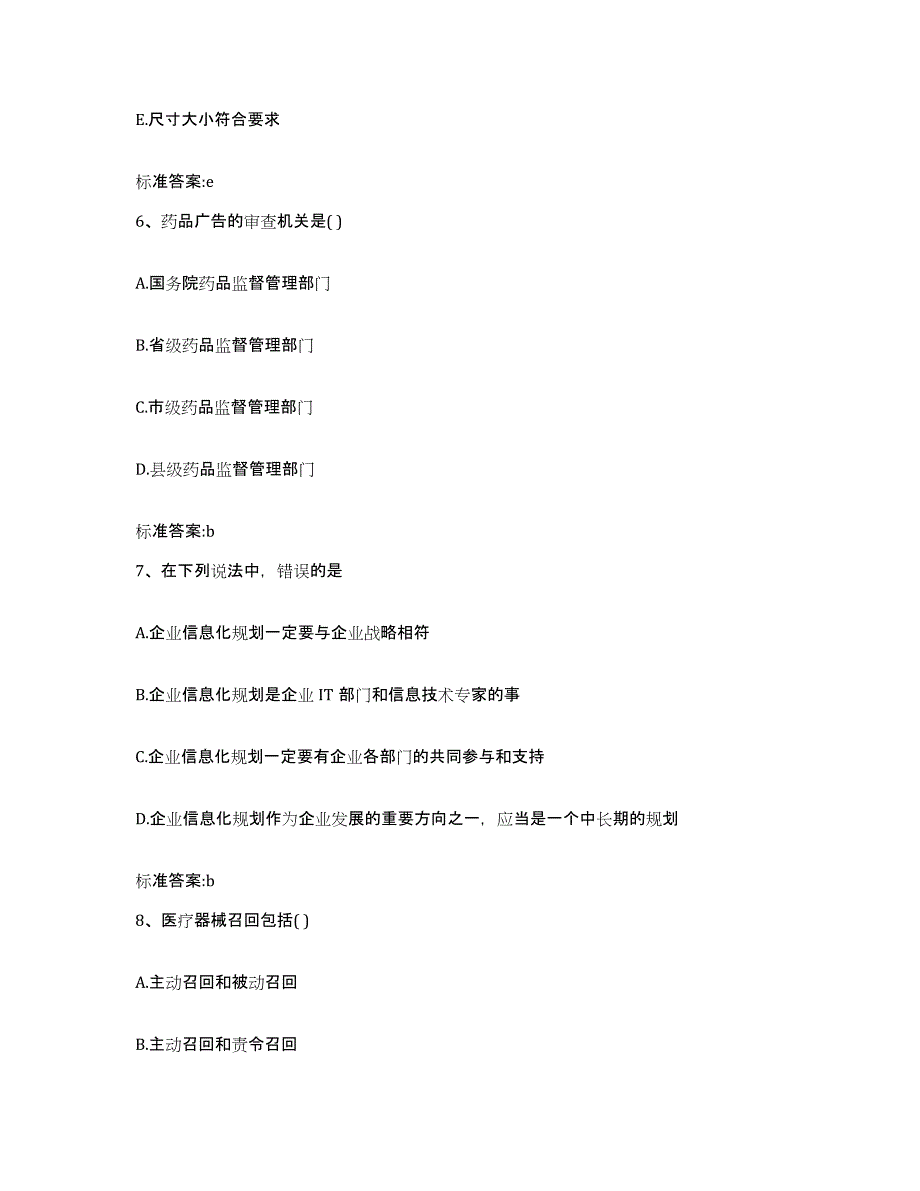 E.尺寸大小符合要求

标准答案:e

6、药品广告的审查机关是( )

A.国务院药品监督管理部门

B.省级药品监督管理部门

C.市级药品监督管理部门

D.县级药品监督管理部门

标准答案:b

7、在下列说法中，错误的是

A.企业信息化规划一定要与企业战略相符

B.企业信息化规划是企业 IT 部门和信息技术专家的事

C.企业信息化规划一定要有企业各部门的共同参与和支持

D.企业信息化规划作为企业发展的重要方向之一，应当是一个中长期的规划

标准答案:b

8、医疗器械召回包括( )

A.主动召回和被动召回

B.主动召回和责令召回